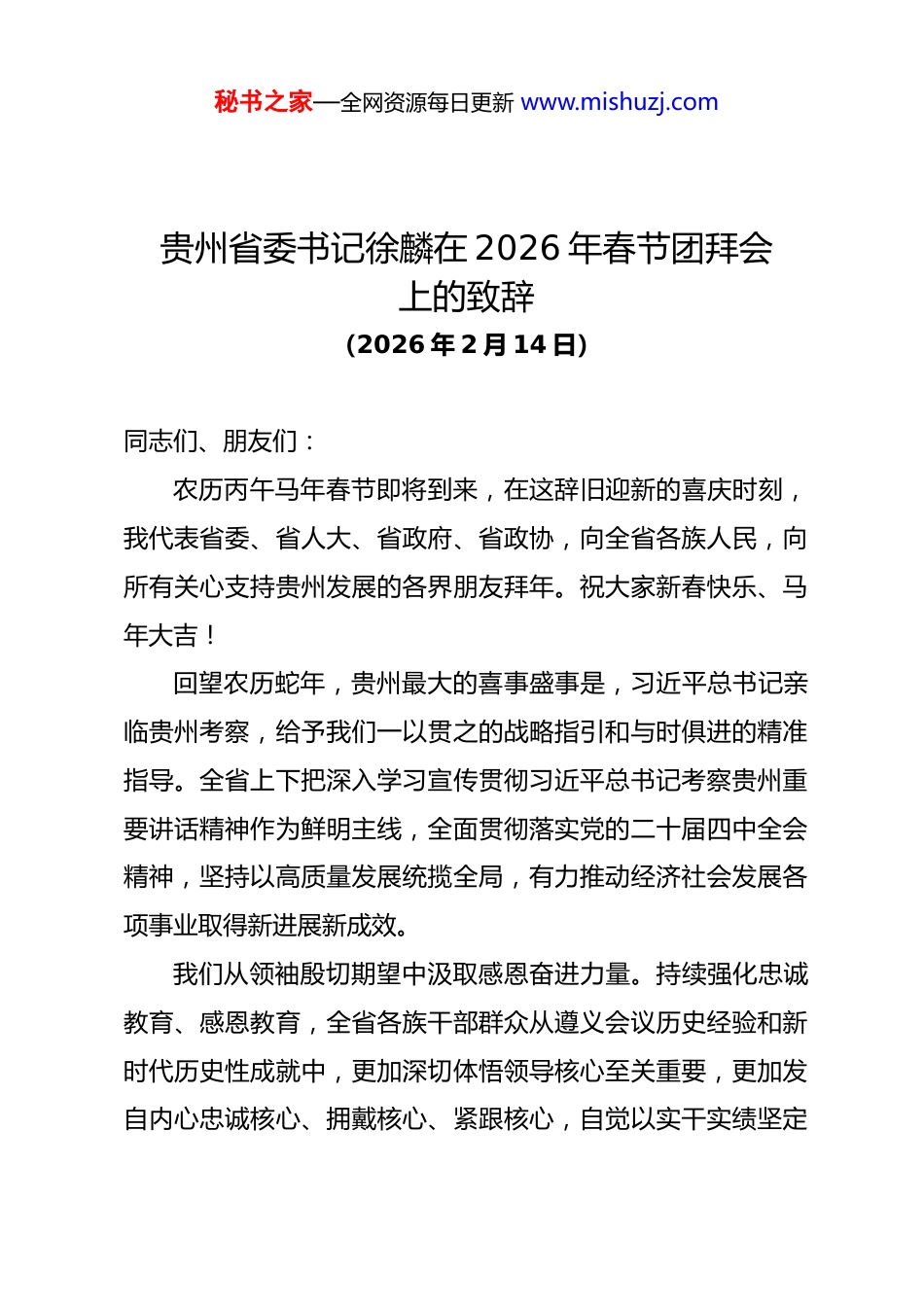 秘书之家—全网资源每日更新 www.mishuzj.com

贵州省委书记徐麟在 2026 年春节团拜会上的致辞
（2026 年 2 月 14 日）

同志们、朋友们：

农历丙午马年春节即将到来，在这辞旧迎新的喜庆时刻，我代表省委、省人大、省政府、省政协，向全省各族人民，向所有关心支持贵州发展的各界朋友拜年。祝大家新春快乐、马年大吉！

回望农历蛇年，贵州最大的喜事盛事是，习近平总书记亲临贵州考察，给予我们一以贯之的战略指引和与时俱进的精准指导。全省上下把深入学习宣传贯彻习近平总书记考察贵州重要讲话精神作为鲜明主线，全面贯彻落实党的二十届四中全会精神，坚持以高质量发展统揽全局，有力推动经济社会发展各项事业取得新进展新成效。

我们从领袖殷切期望中汲取感恩奋进力量。持续强化忠诚教育、感恩教育，全省各族干部群众从遵义会议历史经验和新时代历史性成就中，更加深切体悟领导核心至关重要，更加发自内心忠诚核心、拥戴核心、紧跟核心，自觉以实干实绩坚定